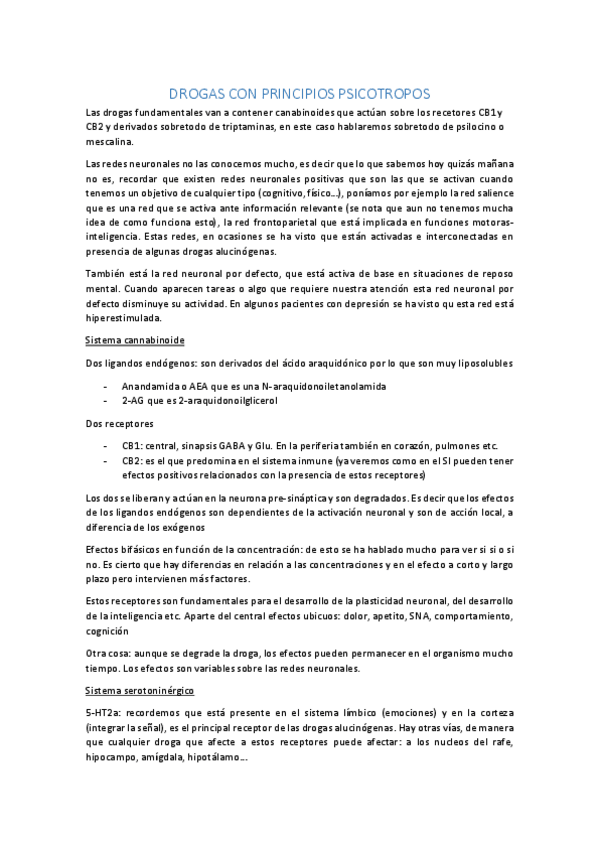 DROGAS CON PRINCIPIOS PSICOTROPOS

Las drogas fundamentales van a contener canabinoides que actúan sobre los recetores CB1 y CB2 y derivados sobretodo de triptaminas, en este caso hablaremos sobretodo de psilocino o mescalina.

Las redes neuronales no las conocemos mucho, es decir que lo que sabemos hoy quizás mañana no es, recordar que existen redes neuronales positivas que son las que se activan cuando tenemos un objetivo de cualquier tipo (cognitivo, físico...), poníamos por ejemplo la red salience que es una red que se activa ante información relevante (se nota que aun no tenemos mucha idea de como funciona esto), la red frontoparietal que está implicada en funciones motoras-inteligencia. Estas redes, en ocasiones se ha visto que están activadas e interconectadas en presencia de algunas drogas alucinógenas.

También está la red neuronal por defecto, que está activa de base en situaciones de reposo mental. Cuando aparecen tareas o algo que requiere nuestra atención esta red neuronal por defecto disminuye su actividad. En algunos pacientes con depresión se ha visto qu esta red está hiperestimulada.

Sistema cannabinoide

Dos ligandos endógenos: son derivados del ácido araquidónico por lo que son muy liposolubles

- Anandamida o AEA que es una N-araquidonoiletanolamida
- 2-AG que es 2-araquidonoilglicerol

Dos receptores

- CB1: central, sinapsis GABA y Glu. En la periferia también en corazón, pulmones etc.
- CB2: es el que predomina en el sistema inmune (ya veremos como en el SI pueden tener efectos positivos relacionados con la presencia de estos receptores)

Los dos se liberan y actúan en la neurona pre-sináptica y son degradados. Es decir que los efectos de los ligandos endógenos son dependientes de la activación neuronal y son de acción local, a diferencia de los exógenos

Efectos bifásicos en función de la concentración: de esto se ha hablado mucho para ver si si o si no. Es cierto que hay diferencias en relación a las concentraciones y en el efecto a corto y largo plazo pero intervienen más factores.

Estos receptores son fundamentales para el desarrollo de la plasticidad neuronal, del desarrollo de la inteligencia etc. Aparte del central efectos ubicuos: dolor, apetito, SNA, comportamiento, cognición

Otra cosa: aunque se degrade la droga, los efectos pueden permanecer en el organismo mucho tiempo. Los efectos son variables sobre las redes neuronales.

Sistema serotoninérgico

5-HT2a: recordemos que está presente en el sistema límbico (emociones) y en la corteza (integrar la señal), es el principal receptor de las drogas alucinógenas. Hay otras vías, de manera que cualquier droga que afecte a estos receptores puede afectar: a los nucleos del rafe, hipocampo, amígdala, hipotálamo...